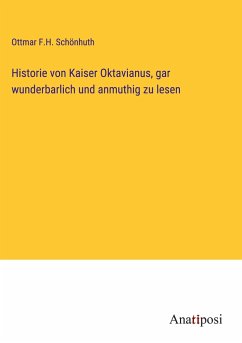 Ottmar F.H. Schönhuth

Historie von Kaiser Oktavianus, gar wunderbarlich und anmuthig zu lesen

Anatiposi